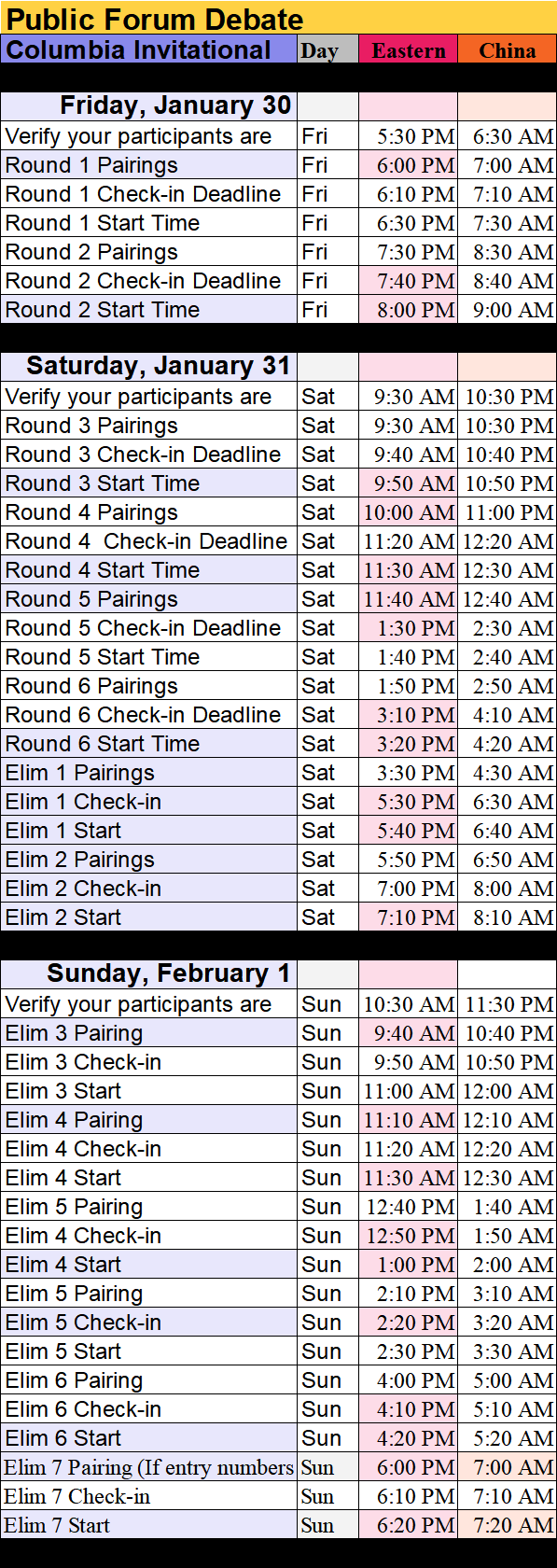 Public Forum Debate

| Columbia Invitational | Day | Eastern | China |
|---|---|---|---|
| Friday, January 30 | | | |
| Verify your participants are | Fri | 5:30 PM | 6:30 AM |
| Round 1 Pairings | Fri | 6:00 PM | 7:00 AM |
| Round 1 Check-in Deadline | Fri | 6:10 PM | 7:10 AM |
| Round 1 Start Time | Fri | 6:30 PM | 7:30 AM |
| Round 2 Pairings | Fri | 7:30 PM | 8:30 AM |
| Round 2 Check-in Deadline | Fri | 7:40 PM | 8:40 AM |
| Round 2 Start Time | Fri | 8:00 PM | 9:00 AM |
| Saturday, January 31 | | | |
| Verify your participants are | Sat | 9:30 AM | 10:30 PM |
| Round 3 Pairings | Sat | 9:30 AM | 10:30 PM |
| Round 3 Check-in Deadline | Sat | 9:40 AM | 10:40 PM |
| Round 3 Start Time | Sat | 9:50 AM | 10:50 PM |
| Round 4 Pairings | Sat | 10:00 AM | 11:00 PM |
| Round 4 Check-in Deadline | Sat | 11:20 AM | 12:20 AM |
| Round 4 Start Time | Sat | 11:30 AM | 12:30 AM |
| Round 5 Pairings | Sat | 11:40 AM | 12:40 AM |
| Round 5 Check-in Deadline | Sat | 1:30 PM | 2:30 AM |
| Round 5 Start Time | Sat | 1:40 PM | 2:40 AM |
| Round 6 Pairings | Sat | 1:50 PM | 2:50 AM |
| Round 6 Check-in Deadline | Sat | 3:10 PM | 4:10 AM |
| Round 6 Start Time | Sat | 3:20 PM | 4:20 AM |
| Elim 1 Pairings | Sat | 3:30 PM | 4:30 AM |
| Elim 1 Check-in | Sat | 5:30 PM | 6:30 AM |
| Elim 1 Start | Sat | 5:40 PM | 6:40 AM |
| Elim 2 Pairings | Sat | 5:50 PM | 6:50 AM |
| Elim 2 Check-in | Sat | 7:00 PM | 8:00 AM |
| Elim 2 Start | Sat | 7:10 PM | 8:10 AM |
| Sunday, February 1 | | | |
| Verify your participants are | Sun | 10:30 AM | 11:30 PM |
| Elim 3 Pairing | Sun | 9:40 AM | 10:40 PM |
| Elim 3 Check-in | Sun | 9:50 AM | 10:50 PM |
| Elim 3 Start | Sun | 11:00 AM | 12:00 AM |
| Elim 4 Pairing | Sun | 11:10 AM | 12:10 AM |
| Elim 4 Check-in | Sun | 11:20 AM | 12:20 AM |
| Elim 4 Start | Sun | 11:30 AM | 12:30 AM |
| Elim 5 Pairing | Sun | 12:40 PM | 1:40 AM |
| Elim 4 Check-in | Sun | 12:50 PM | 1:50 AM |
| Elim 4 Start | Sun | 1:00 PM | 2:00 AM |
| Elim 5 Pairing | Sun | 2:10 PM | 3:10 AM |
| Elim 5 Check-in | Sun | 2:20 PM | 3:20 AM |
| Elim 5 Start | Sun | 2:30 PM | 3:30 AM |
| Elim 6 Pairing | Sun | 4:00 PM | 5:00 AM |
| Elim 6 Check-in | Sun | 4:10 PM | 5:10 AM |
| Elim 6 Start | Sun | 4:20 PM | 5:20 AM |
| Elim 7 Pairing (If entry numbers | Sun | 6:00 PM | 7:00 AM |
| Elim 7 Check-in | Sun | 6:10 PM | 7:10 AM |
| Elim 7 Start | Sun | 6:20 PM | 7:20 AM |